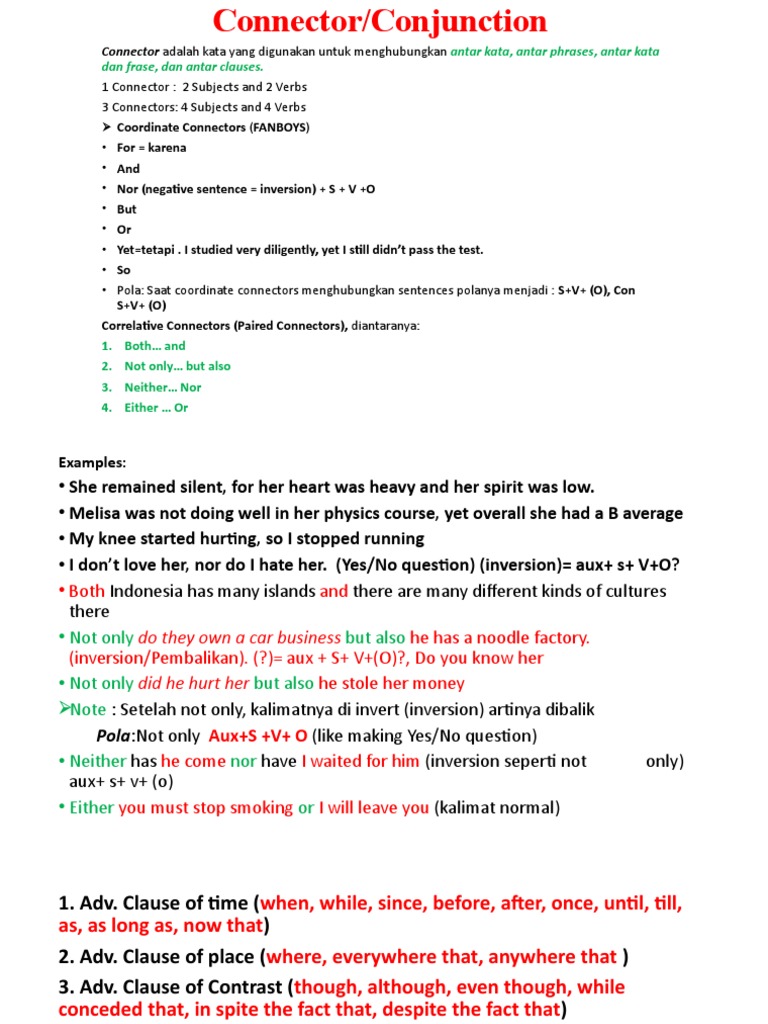 Connector/Conjunction

Connector adalah kata yang digunakan untuk menghubungkan antar kata, antar phrases, antar kata dan frase, dan antar clauses.

1 Connector : 2 Subjects and 2 Verbs

3 Connectors: 4 Subjects and 4 Verbs

➤ Coordinate Connectors (FANBOYS)

• For = karena
• And
• Nor (negative sentence = inversion) + S + V +O
• But
• Or
• Yet=tetapi . I studied very diligently, yet I still didn't pass the test.
• So
• Pola: Saat coordinate connectors menghubungkan sentences polanya menjadi : S+V+ (O), Con S+V+ (O)

Correlative Connectors (Paired Connectors), diantaranya:

1. Both… and
2. Not only… but also
3. Neither… Nor
4. Either … Or

Examples:

• She remained silent, for her heart was heavy and her spirit was low.
• Melisa was not doing well in her physics course, yet overall she had a B average
• My knee started hurting, so I stopped running
• I don't love her, nor do I hate her. (Yes/No question) (inversion)= aux+ s+ V+O?
• Both Indonesia has many islands and there are many different kinds of cultures there
• Not only do they own a car business but also he has a noodle factory. (inversion/Pembalikan). (?)= aux + S+ V+(O)?, Do you know her
• Not only did he hurt her but also he stole her money

➤Note : Setelah not only, kalimatnya di invert (inversion) artinya dibalik

Pola:Not only Aux+S +V+ O (like making Yes/No question)

• Neither has he come nor have I waited for him (inversion seperti not only) aux+ s+ v+ (o)
• Either you must stop smoking or I will leave you (kalimat normal)

1. Adv. Clause of time (when, while, since, before, after, once, until, till, as, as long as, now that)

2. Adv. Clause of place (where, everywhere that, anywhere that )

3. Adv. Clause of Contrast (though, although, even though, while conceded that, in spite the fact that, despite the fact that)